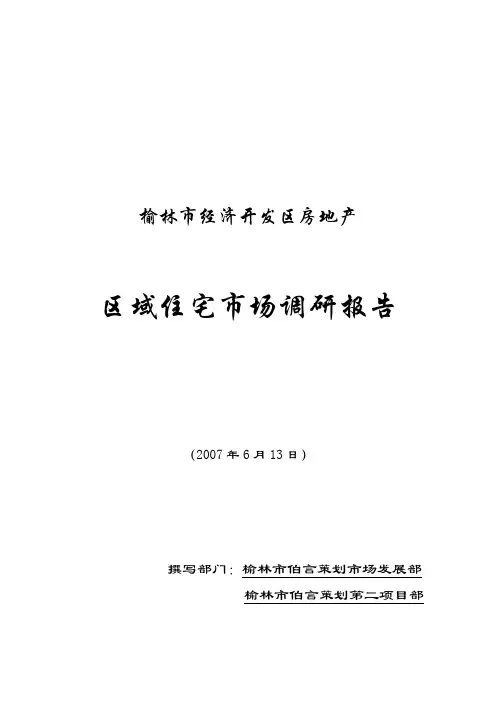 榆林市经济开发区房地产

区域住宅市场调研报告

（2007年6月13日）

撰写部门：榆林市伯言策划市场发展部

榆林市伯言策划第二项目部